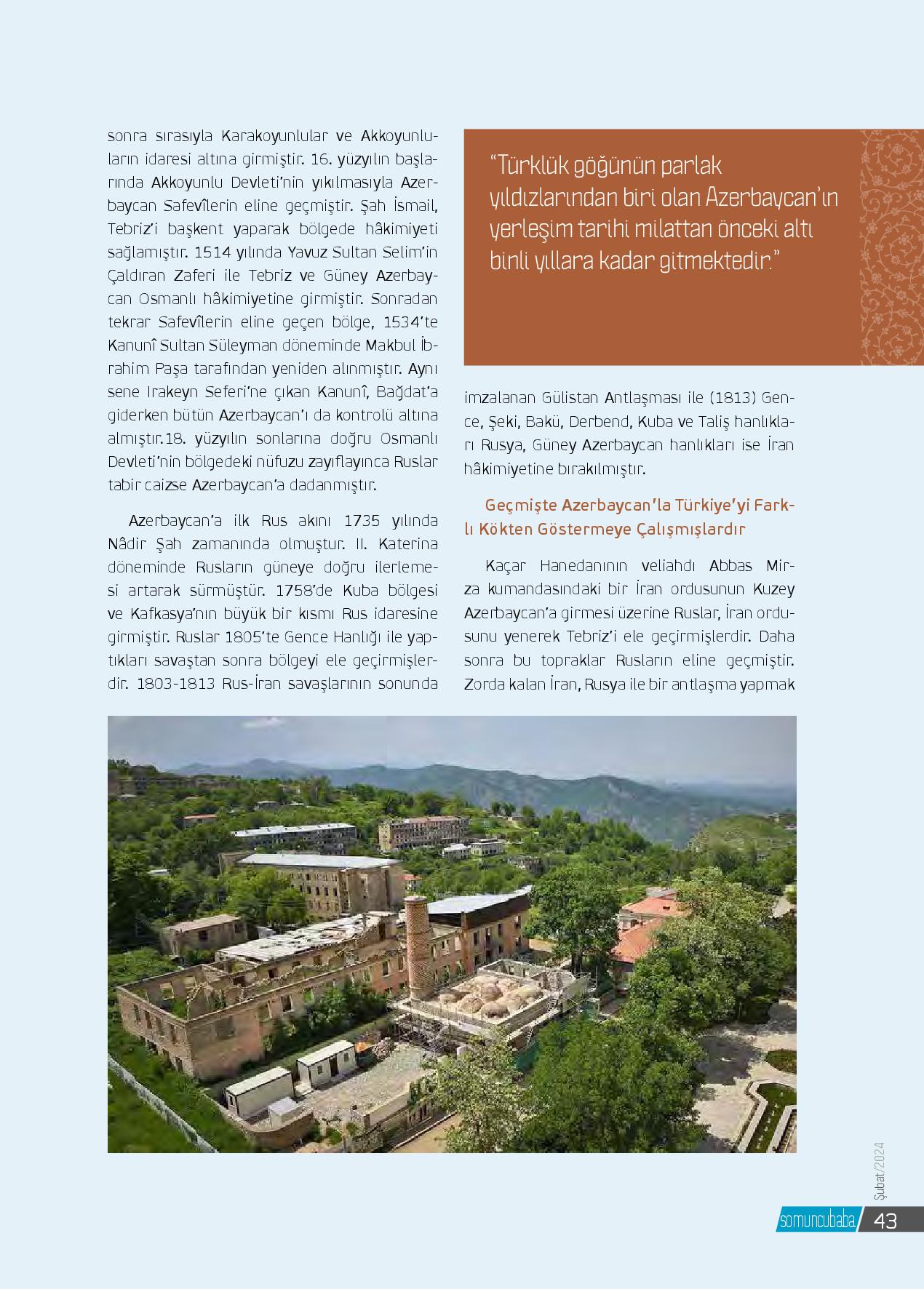 sonra sırasıyla Karakoyunlular ve Akkoyunluların idaresi altına girmiştir. 16. yüzyılın başlarında Akkoyunlu Devleti'nin yıkılmasıyla Azerbaycan Safevîlerin eline geçmiştir. Şah İsmail, Tebriz'i başkent yaparak bölgede hâkimiyeti sağlamıştır. 1514 yılında Yavuz Sultan Selim'in Çaldıran Zaferi ile Tebriz ve Güney Azerbaycan Osmanlı hâkimiyetine girmiştir. Sonradan tekrar Safevîlerin eline geçen bölge, 1534'te Kanunî Sultan Süleyman döneminde Makbul İbrahim Paşa tarafından yeniden alınmıştır. Aynı sene Irakeyn Seferi'ne çıkan Kanunî, Bağdat'a giderken bütün Azerbaycan'ı da kontrolü altına almıştır.18. yüzyılın sonlarına doğru Osmanlı Devleti'nin bölgedeki nüfuzu zayıflayınca Ruslar tabir caizse Azerbaycan'a dadanmıştır.

Azerbaycan'a ilk Rus akını 1735 yılında Nâdir Şah zamanında olmuştur. II. Katerina döneminde Rusların güneye doğru ilerlemesi artarak sürmüştür. 1758'de Kuba bölgesi ve Kafkasya'nın büyük bir kısmı Rus idaresine girmiştir. Ruslar 1805'te Gence Hanlığı ile yaptıkları savaştan sonra bölgeyi ele geçirmişlerdir. 1803-1813 Rus-İran savaşlarının sonunda

"Türklük göğünün parlak yıldızlarından biri olan Azerbaycan'ın yerleşim tarihi milattan önceki altı binli yıllara kadar gitmektedir."

imzalanan Gülistan Antlaşması ile (1813) Gence, Şeki, Bakü, Derbend, Kuba ve Taliş hanlıkları Rusya, Güney Azerbaycan hanlıkları ise İran hâkimiyetine bırakılmıştır.

Geçmişte Azerbaycan'la Türkiye'yi Farklı Kökten Göstermeye Çalışmışlardır

Kaçar Hanedanının veliahdı Abbas Mirza kumandasındaki bir İran ordusunun Kuzey Azerbaycan'a girmesi üzerine Ruslar, İran ordusunu yenerek Tebriz'i ele geçirmişlerdir. Daha sonra bu topraklar Rusların eline geçmiştir. Zorda kalan İran, Rusya ile bir antlaşma yapmak

Şubat/2024

somuncubaba 43